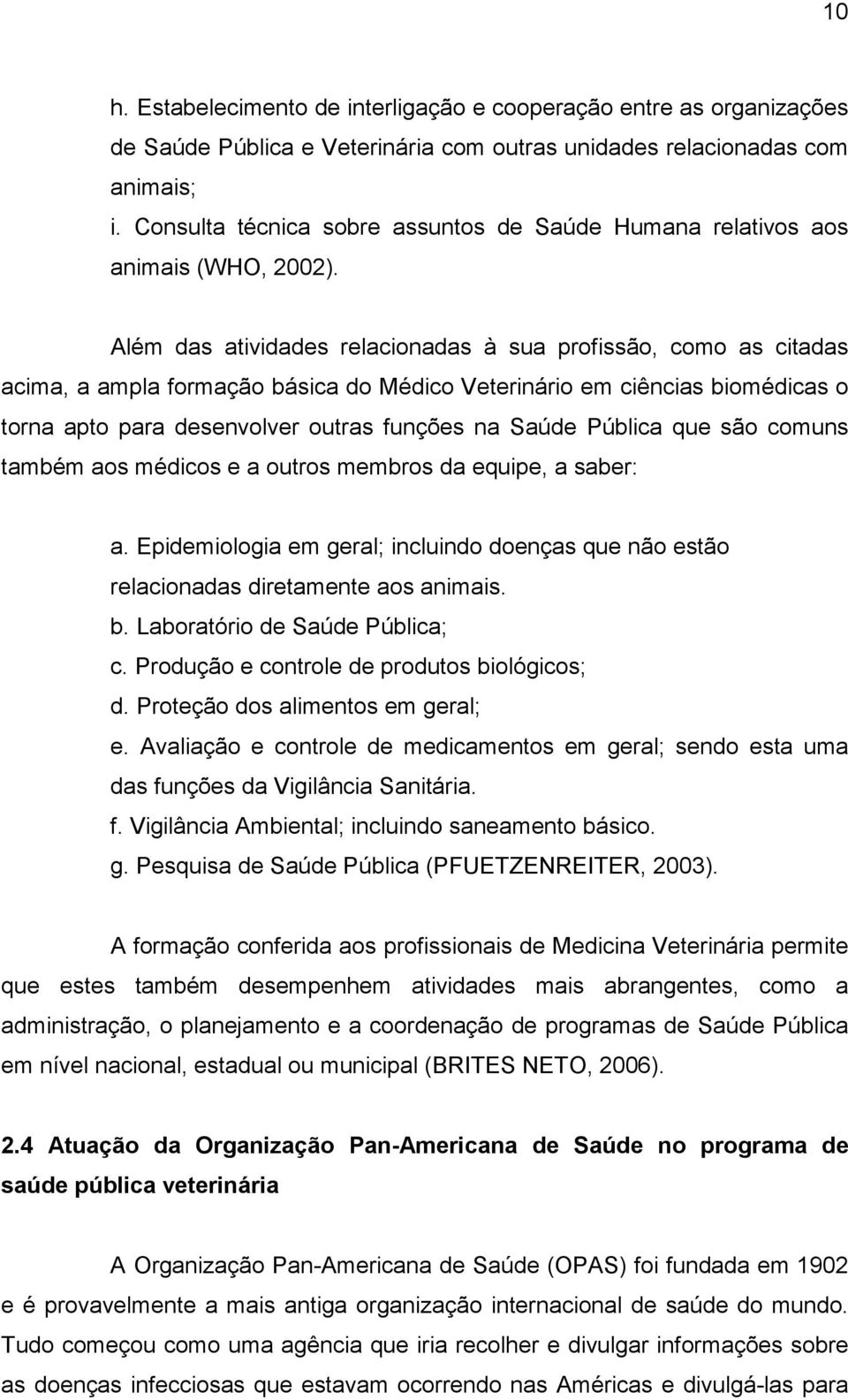 10

h. Estabelecimento de interligação e cooperação entre as organizações de Saúde Pública e Veterinária com outras unidades relacionadas com animais;
i. Consulta técnica sobre assuntos de Saúde Humana relativos aos animais (WHO, 2002).

Além das atividades relacionadas à sua profissão, como as citadas acima, a ampla formação básica do Médico Veterinário em ciências biomédicas o torna apto para desenvolver outras funções na Saúde Pública que são comuns também aos médicos e a outros membros da equipe, a saber:

a. Epidemiologia em geral; incluindo doenças que não estão relacionadas diretamente aos animais.
b. Laboratório de Saúde Pública;
c. Produção e controle de produtos biológicos;
d. Proteção dos alimentos em geral;
e. Avaliação e controle de medicamentos em geral; sendo esta uma das funções da Vigilância Sanitária.
f. Vigilância Ambiental; incluindo saneamento básico.
g. Pesquisa de Saúde Pública (PFUETZENREITER, 2003).

A formação conferida aos profissionais de Medicina Veterinária permite que estes também desempenhem atividades mais abrangentes, como a administração, o planejamento e a coordenação de programas de Saúde Pública em nível nacional, estadual ou municipal (BRITES NETO, 2006).

2.4 Atuação da Organização Pan-Americana de Saúde no programa de saúde pública veterinária

A Organização Pan-Americana de Saúde (OPAS) foi fundada em 1902 e é provavelmente a mais antiga organização internacional de saúde do mundo. Tudo começou como uma agência que iria recolher e divulgar informações sobre as doenças infecciosas que estavam ocorrendo nas Américas e divulgá-las para